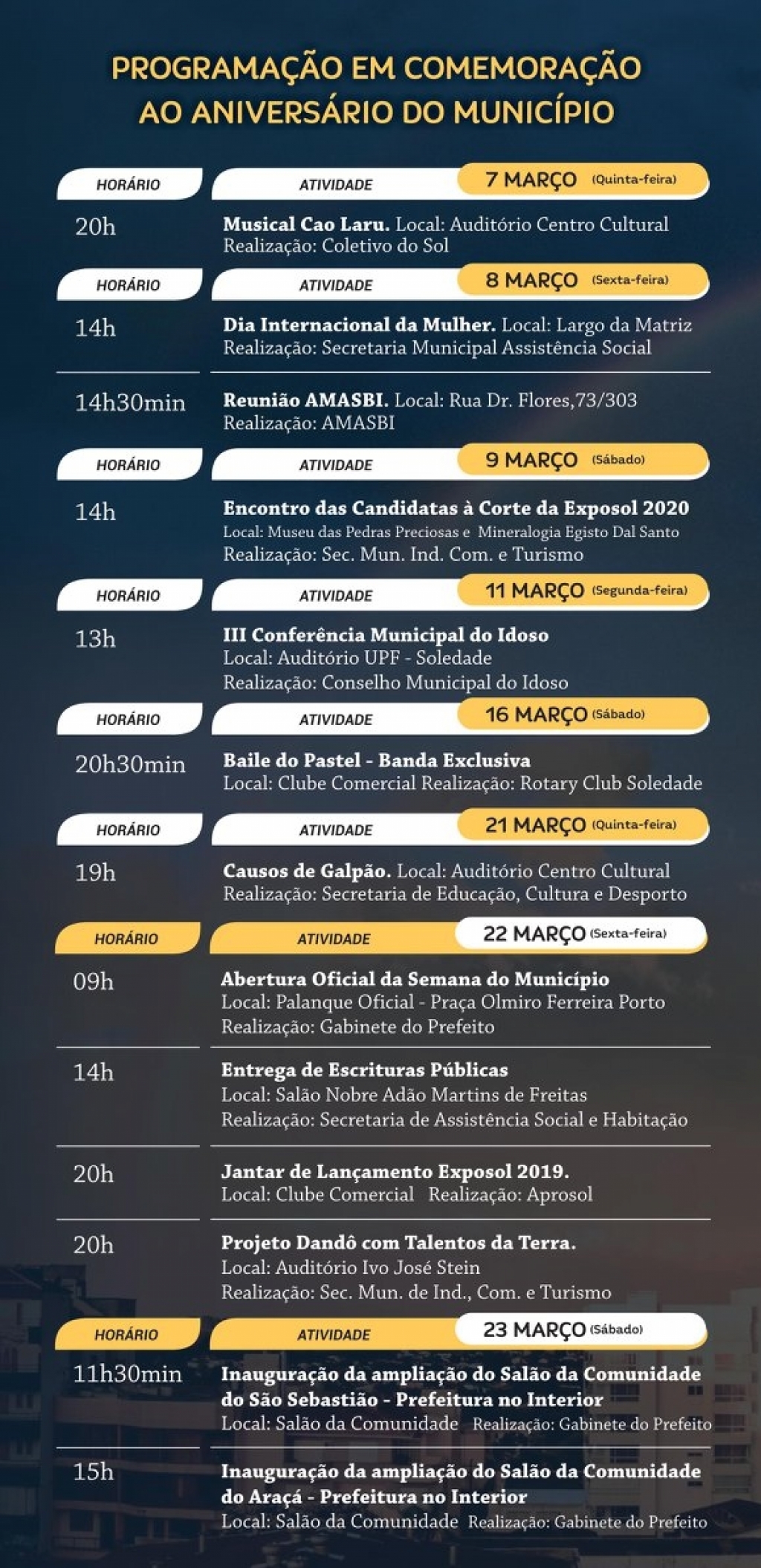 PROGRAMAÇÃO EM COMEMORAÇÃO AO ANIVERSÁRIO DO MUNICÍPIO

HORÁRIO ATIVIDADE 7 MARÇO (Quinta-feira)

20h Musical Cao Laru. Local: Auditório Centro Cultural Realização: Coletivo do Sol

HORÁRIO ATIVIDADE 8 MARÇO (Sexta-feira)

14h Dia Internacional da Mulher. Local: Largo da Matriz Realização: Secretaria Municipal Assistência Social

14h30min Reunião AMASBI. Local: Rua Dr. Flores,73/303 Realização: AMASBI

HORÁRIO ATIVIDADE 9 MARÇO (Sábado)

14h Encontro das Candidatas à Corte da Exposol 2020 Local: Museu das Pedras Preciosas e Mineralogia Egisto Dal Santo Realização: Sec. Mun. Ind. Com. e Turismo

HORÁRIO ATIVIDADE 11 MARÇO (Segunda-feira)

13h III Conferência Municipal do Idoso Local: Auditório UPF - Soledade Realização: Conselho Municipal do Idoso

HORÁRIO ATIVIDADE 16 MARÇO (Sábado)

20h30min Baile do Pastel - Banda Exclusiva Local: Clube Comercial Realização: Rotary Club Soledade

HORÁRIO ATIVIDADE 21 MARÇO (Quinta-feira)

19h Causos de Galpão. Local: Auditório Centro Cultural Realização: Secretaria de Educação, Cultura e Desporto

HORÁRIO ATIVIDADE 22 MARÇO (Sexta-feira)

09h Abertura Oficial da Semana do Município Local: Palanque Oficial - Praça Olmiro Ferreira Porto Realização: Gabinete do Prefeito

14h Entrega de Escrituras Públicas Local: Salão Nobre Adão Martins de Freitas Realização: Secretaria de Assistência Social e Habitação

20h Jantar de Lançamento Exposol 2019. Local: Clube Comercial Realização: Aprosol

20h Projeto Dandô com Talentos da Terra. Local: Auditório Ivo José Stein Realização: Sec. Mun. de Ind., Com. e Turismo

HORÁRIO ATIVIDADE 23 MARÇO (Sábado)

11h30min Inauguração da ampliação do Salão da Comunidade do São Sebastião - Prefeitura no Interior Local: Salão da Comunidade Realização: Gabinete do Prefeito

15h Inauguração da ampliação do Salão da Comunidade do Araçá - Prefeitura no Interior Local: Salão da Comunidade Realização: Gabinete do Prefeito